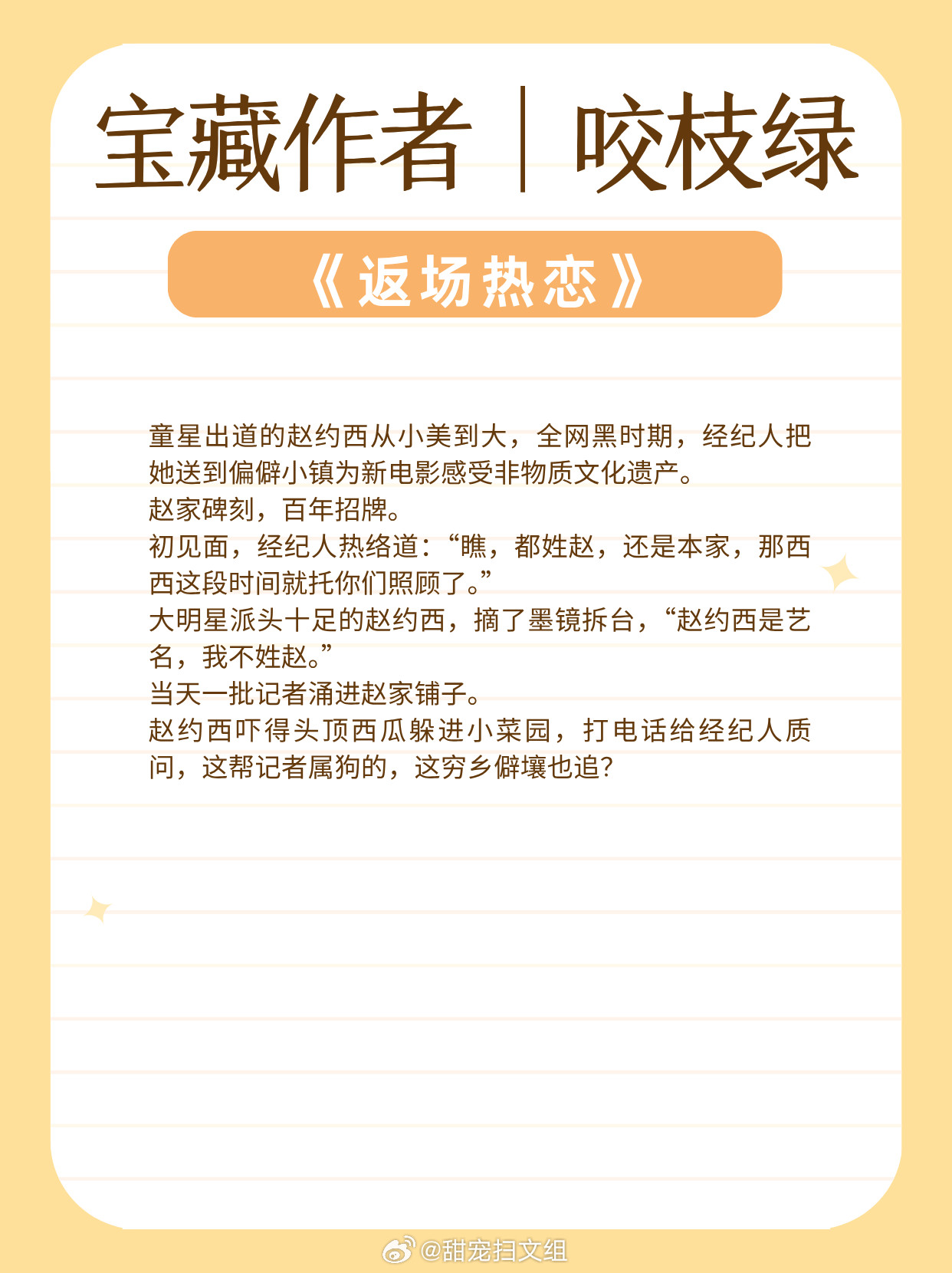 宝藏作者｜咬枝绿

《返场热恋》

童星出道的赵约西从小美到大，全网黑时期，经纪人把她送到偏僻小镇为新电影感受非物质文化遗产。
赵家碑刻，百年招牌。
初见面，经纪人热络道：“瞧，都姓赵，还是本家，那西西这段时间就托你们照顾了。”
大明星派头十足的赵约西，摘了墨镜拆台，“赵约西是艺名，我不姓赵。”
当天一批记者涌进赵家铺子。
赵约西吓得头顶西瓜躲进小菜园，打电话给经纪人质问，这帮记者属狗的，这穷乡僻壤也追?

@甜宠扫文组